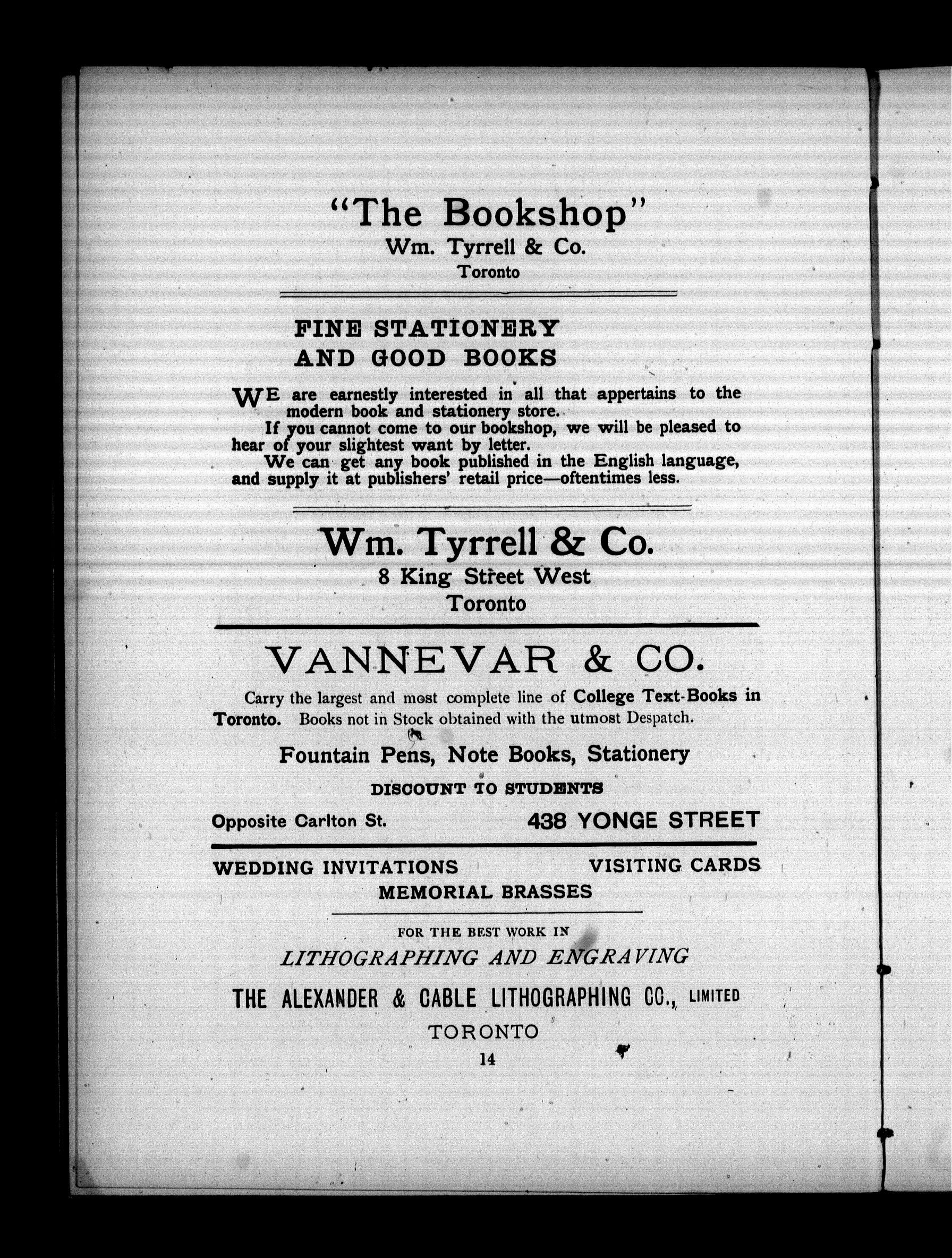 "The Bookshop"
Wm. Tyrrell & Co.
Toronto

FINE STATIONERY
AND GOOD BOOKS

WE are earnestly interested in all that appertains to the modern book and stationery store.

If you cannot come to our bookshop, we will be pleased to hear of your slightest want by letter.

We can get any book published in the English language, and supply it at publishers' retail price—oftentimes less.

Wm. Tyrrell & Co.
8 King Street West
Toronto

VANNEVAR & CO.

Carry the largest and most complete line of College Text-Books in Toronto. Books not in Stock obtained with the utmost Despatch.

Fountain Pens, Note Books, Stationery

DISCOUNT TO STUDENTS

Opposite Carlton St. 438 YONGE STREET

WEDDING INVITATIONS VISITING CARDS
MEMORIAL BRASSES

FOR THE BEST WORK IN
LITHOGRAPHING AND ENGRAVING
THE ALEXANDER & CABLE LITHOGRAPHING CO., LIMITED
TORONTO

14